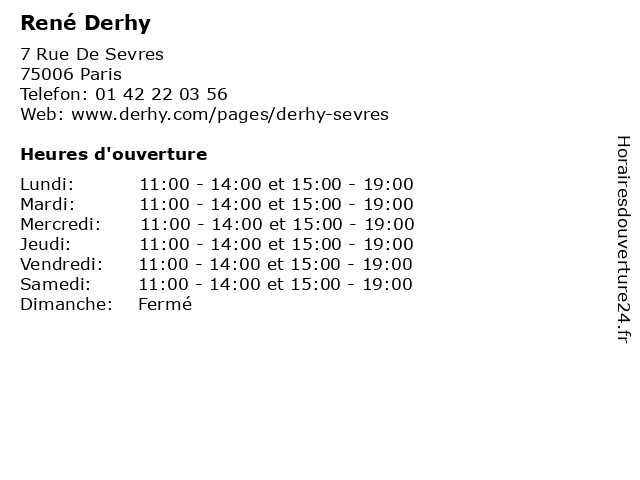 René Derhy

7 Rue De Sevres
75006 Paris
Telefon: 01 42 22 03 56
Web: www.derhy.com/pages/derhy-sevres

Heures d'ouverture

Lundi: 11:00 - 14:00 et 15:00 - 19:00
Mardi: 11:00 - 14:00 et 15:00 - 19:00
Mercredi: 11:00 - 14:00 et 15:00 - 19:00
Jeudi: 11:00 - 14:00 et 15:00 - 19:00
Vendredi: 11:00 - 14:00 et 15:00 - 19:00
Samedi: 11:00 - 14:00 et 15:00 - 19:00
Dimanche: Fermé

Horairesdouverture24.fr